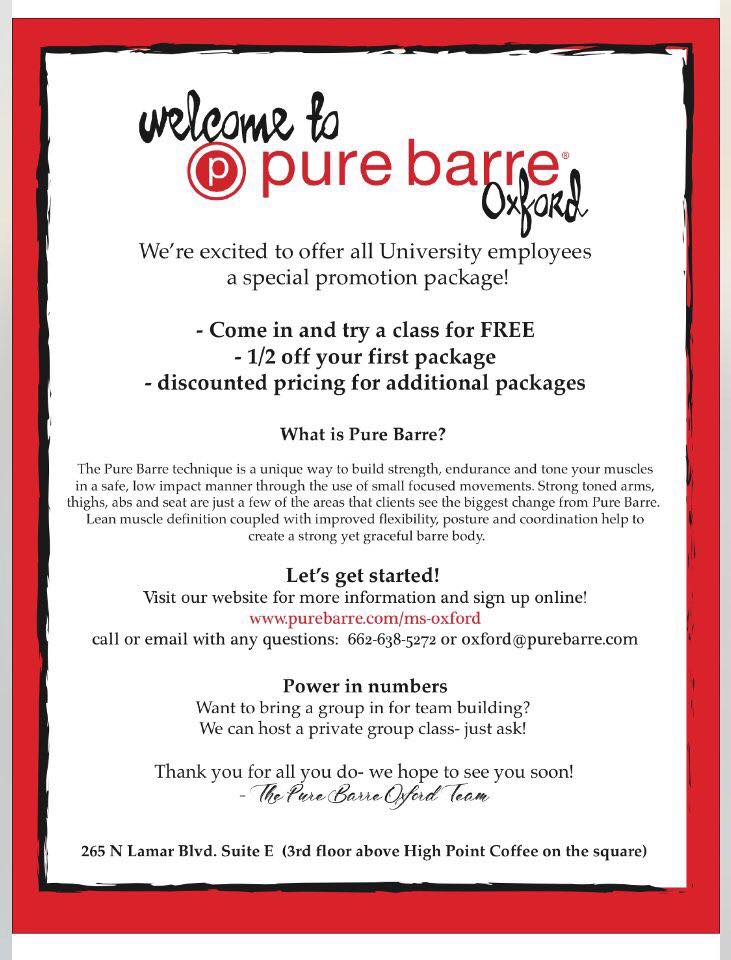 welcome to
p pure barre®
Oxford

We're excited to offer all University employees a special promotion package!

- Come in and try a class for FREE
- 1/2 off your first package
- discounted pricing for additional packages

What is Pure Barre?

The Pure Barre technique is a unique way to build strength, endurance and tone your muscles in a safe, low impact manner through the use of small focused movements. Strong toned arms, thighs, abs and seat are just a few of the areas that clients see the biggest change from Pure Barre. Lean muscle definition coupled with improved flexibility, posture and coordination help to create a strong yet graceful barre body.

Let's get started!
Visit our website for more information and sign up online!
www.purebarre.com/ms-oxford
call or email with any questions: 662-638-5272 or oxford@purebarre.com

Power in numbers
Want to bring a group in for team building?
We can host a private group class- just ask!

Thank you for all you do- we hope to see you soon!
- The Pure Barre Oxford Team

265 N Lamar Blvd. Suite E (3rd floor above High Point Coffee on the square)